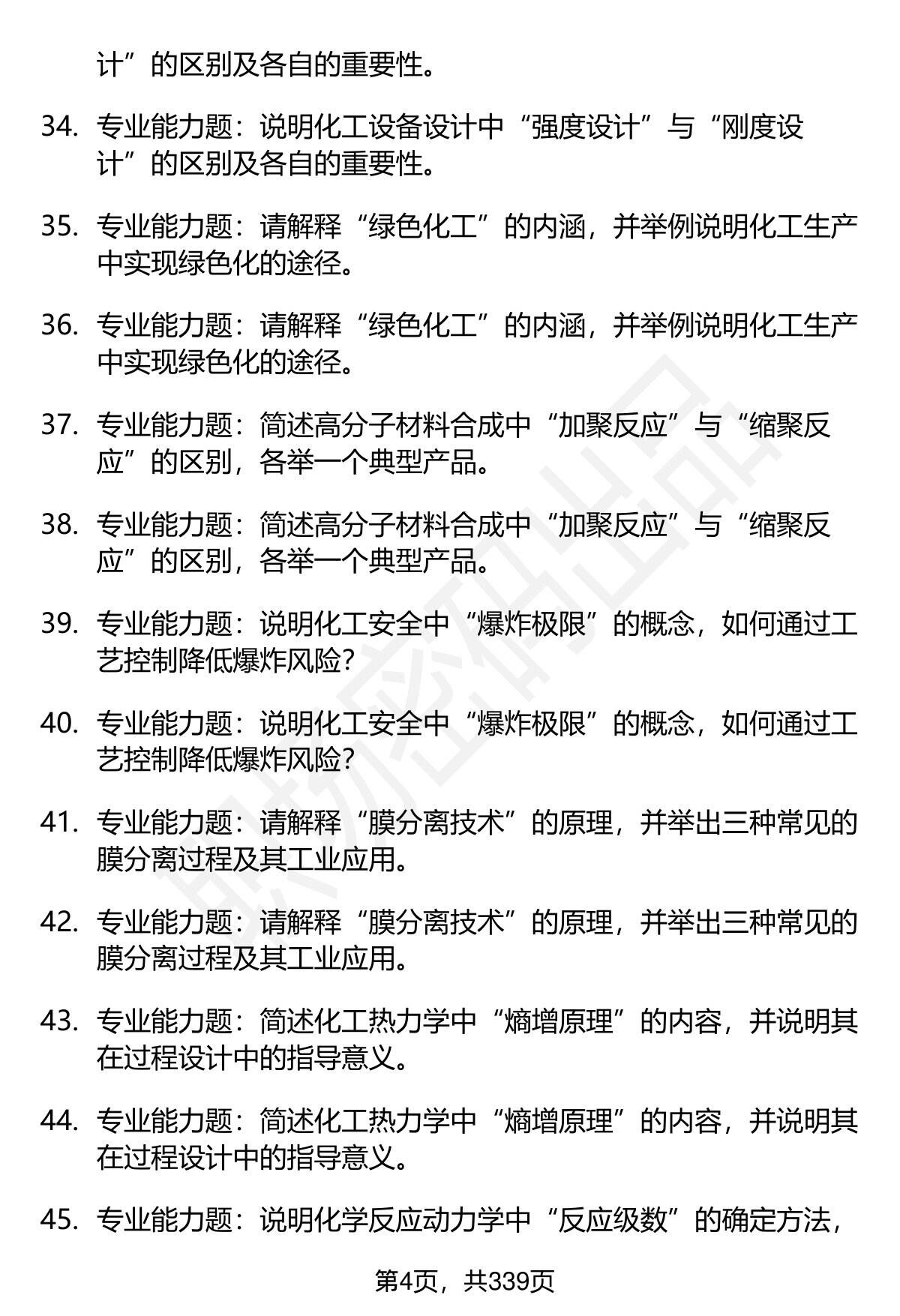 计”的区别及各自的重要性。

34. 专业能力题：说明化工设备设计中“强度设计”与“刚度设计”的区别及各自的重要性。

35. 专业能力题：请解释“绿色化工”的内涵，并举例说明化工生产中实现绿色化的途径。

36. 专业能力题：请解释“绿色化工”的内涵，并举例说明化工生产中实现绿色化的途径。

37. 专业能力题：简述高分子材料合成中“加聚反应”与“缩聚反应”的区别，各举一个典型产品。

38. 专业能力题：简述高分子材料合成中“加聚反应”与“缩聚反应”的区别，各举一个典型产品。

39. 专业能力题：说明化工安全中“爆炸极限”的概念，如何通过工艺控制降低爆炸风险？

40. 专业能力题：说明化工安全中“爆炸极限”的概念，如何通过工艺控制降低爆炸风险？

41. 专业能力题：请解释“膜分离技术”的原理，并举出三种常见的膜分离过程及其工业应用。

42. 专业能力题：请解释“膜分离技术”的原理，并举出三种常见的膜分离过程及其工业应用。

43. 专业能力题：简述化工热力学中“熵增原理”的内容，并说明其在过程设计中的指导意义。

44. 专业能力题：简述化工热力学中“熵增原理”的内容，并说明其在过程设计中的指导意义。

45. 专业能力题：说明化学反应动力学中“反应级数”的确定方法，

第4页，共339页